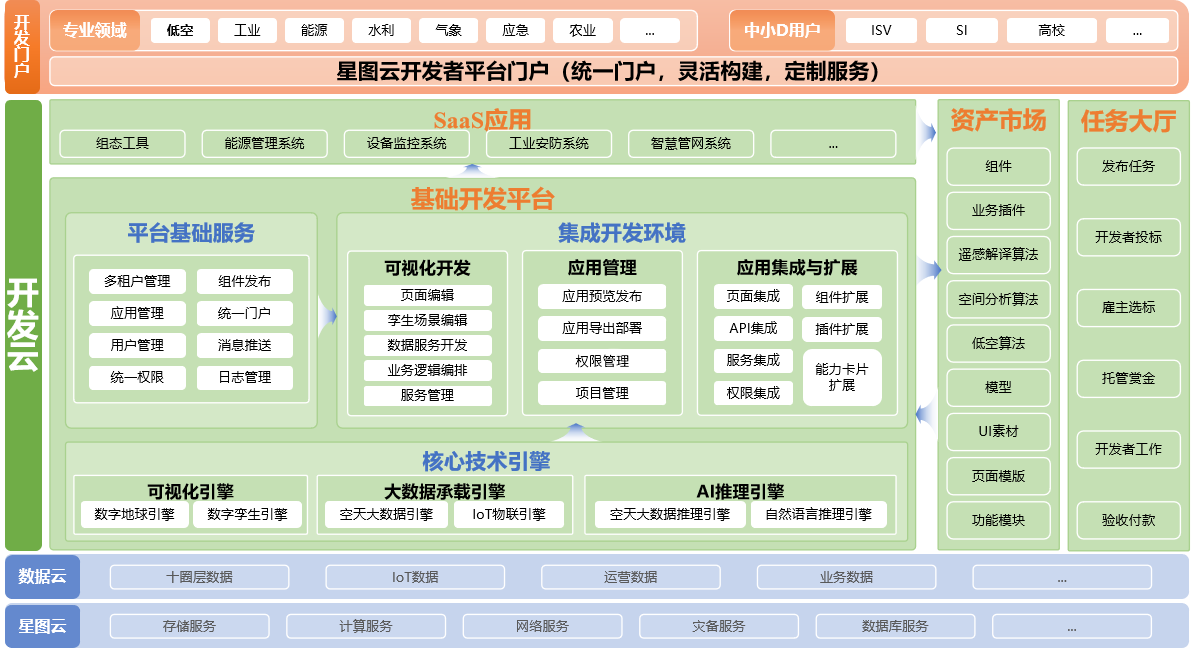 开发门户

专业领域 低空 工业 能源 水利 气象 应急 农业 ...

中小D用户 ISV SI 高校 ...

星图云开发者平台门户（统一门户，灵活构建，定制服务）

开发云

SaaS应用
组态工具 能源管理系统 设备监控系统 工业安防系统 智慧管网系统 ...

基础开发平台

平台基础服务
多租户管理 组件发布
应用管理 统一门户
用户管理 消息推送
统一权限 日志管理

集成开发环境

可视化开发
页面编辑
孪生场景编辑
数据服务开发
业务逻辑编排
服务管理

应用管理
应用预览发布
应用导出部署
权限管理
项目管理

应用集成与扩展
页面集成 组件扩展
API集成 插件扩展
服务集成 能力卡片扩展
权限集成

核心技术引擎

可视化引擎
数字地球引擎 数字孪生引擎

大数据承载引擎
空天大数据引擎 IoT物联引擎

AI推理引擎
空天大数据推理引擎 自然语言推理引擎

资产市场
组件
业务插件
遥感解译算法
空间分析算法
低空算法
模型
UI素材
页面模版
功能模块

任务大厅
发布任务
开发者投标
雇主选标
托管赏金
开发者工作
验收付款

数据云 十圈层数据 IoT数据 运营数据 业务数据 ...

星图云 存储服务 计算服务 网络服务 灾备服务 数据库服务 ...